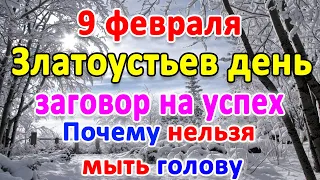 9 февраля
Златоустьев день
заговор на успех
Почему нельзя
мыть голову